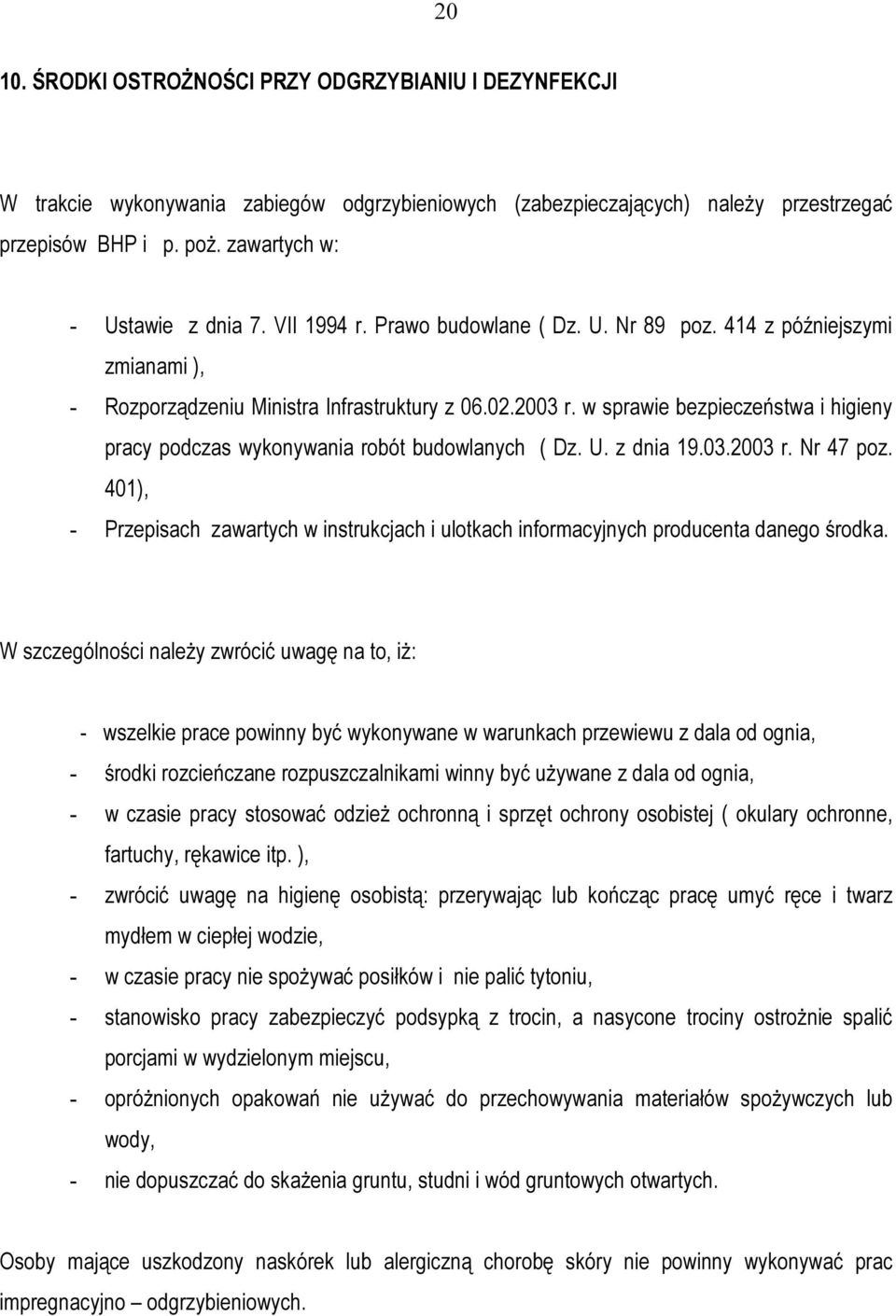 20

10. ŚRODKI OSTROŻNOŚCI PRZY ODGRZYBIANIU I DEZYNFEKCJI

W trakcie wykonywania zabiegów odgrzybieniowych (zabezpieczających) należy przestrzegać przepisów BHP i p. poż. zawartych w:

- Ustawie z dnia 7. VII 1994 r. Prawo budowlane ( Dz. U. Nr 89 poz. 414 z późniejszymi zmianami ),
- Rozporządzeniu Ministra Infrastruktury z 06.02.2003 r. w sprawie bezpieczeństwa i higieny pracy podczas wykonywania robót budowlanych ( Dz. U. z dnia 19.03.2003 r. Nr 47 poz. 401),
- Przepisach zawartych w instrukcjach i ulotkach informacyjnych producenta danego środka.

W szczególności należy zwrócić uwagę na to, iż:

- wszelkie prace powinny być wykonywane w warunkach przewiewu z dala od ognia,
- środki rozcieńczane rozpuszczalnikami winny być używane z dala od ognia,
- w czasie pracy stosować odzież ochronną i sprzęt ochrony osobistej ( okulary ochronne, fartuchy, rękawice itp. ),
- zwrócić uwagę na higienę osobistą: przerywając lub kończąc pracę umyć ręce i twarz mydłem w ciepłej wodzie,
- w czasie pracy nie spożywać posiłków i nie palić tytoniu,
- stanowisko pracy zabezpieczyć podsypką z trocin, a nasycone trociny ostrożnie spalić porcjami w wydzielonym miejscu,
- opróżnionych opakowań nie używać do przechowywania materiałów spożywczych lub wody,
- nie dopuszczać do skażenia gruntu, studni i wód gruntowych otwartych.

Osoby mające uszkodzony naskórek lub alergiczną chorobę skóry nie powinny wykonywać prac impregnacyjno – odgrzybieniowych.